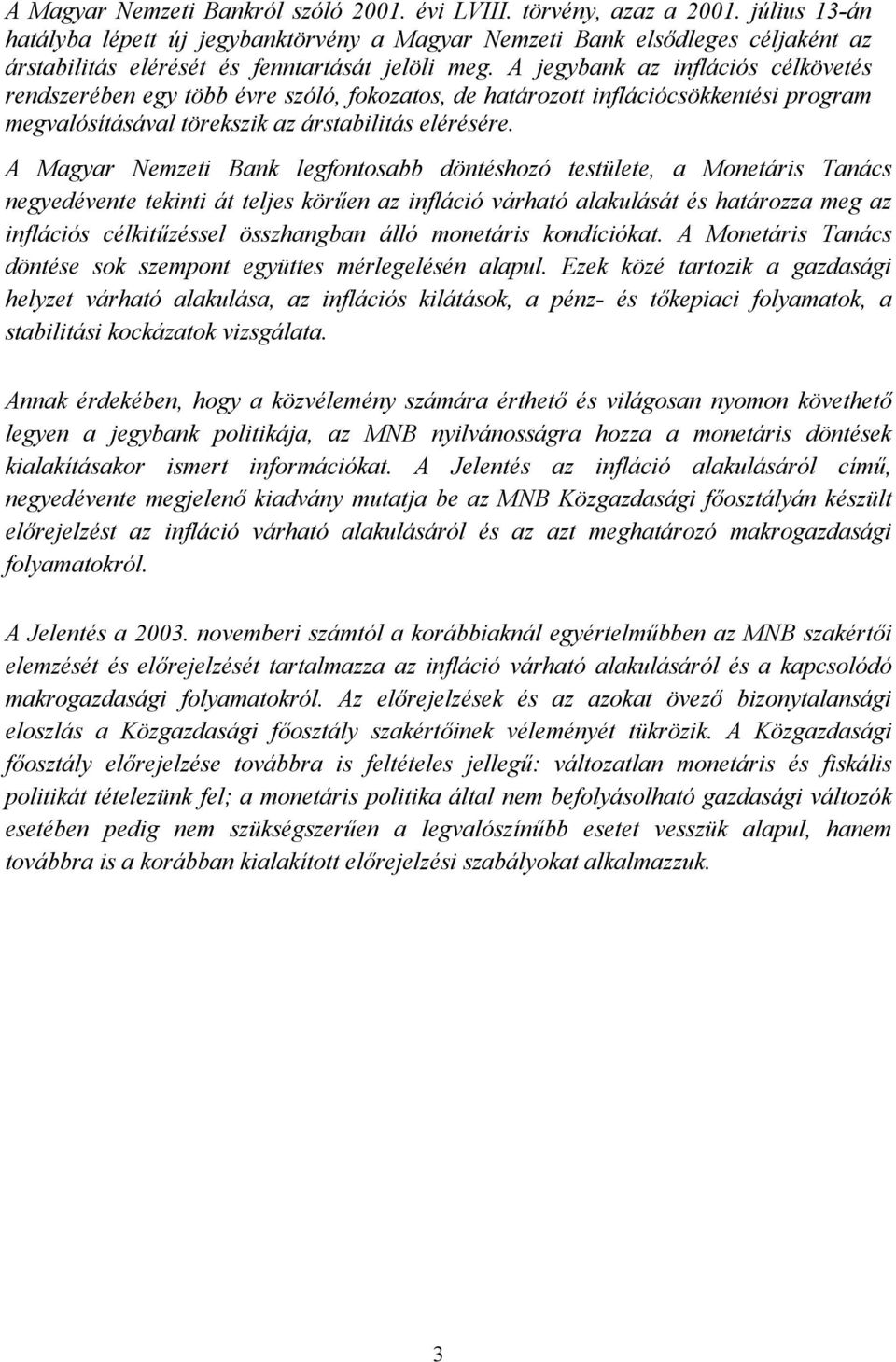 A Magyar Nemzeti Bankról szóló 2001. évi LVIII. törvény, azaz a 2001. július 13-án hatályba lépett új jegybanktörvény a Magyar Nemzeti Bank elsődleges céljaként az árstabilitás elérését és fenntartását jelöli meg. A jegybank az inflációs célkövetés rendszerében egy több évre szóló, fokozatos, de határozott inflációcsökkentési program megvalósításával törekszik az árstabilitás elérésére.

A Magyar Nemzeti Bank legfontosabb döntéshozó testülete, a Monetáris Tanács negyedévente tekinti át teljes körűen az infláció várható alakulását és határozza meg az inflációs célkitűzéssel összhangban álló monetáris kondíciókat. A Monetáris Tanács döntése sok szempont együttes mérlegelésén alapul. Ezek közé tartozik a gazdasági helyzet várható alakulása, az inflációs kilátások, a pénz- és tőkepiaci folyamatok, a stabilitási kockázatok vizsgálata.

Annak érdekében, hogy a közvélemény számára érthető és világosan nyomon követhető legyen a jegybank politikája, az MNB nyilvánosságra hozza a monetáris döntések kialakításakor ismert információkat. A Jelentés az infláció alakulásáról című, negyedévente megjelenő kiadvány mutatja be az MNB Közgazdasági főosztályán készült előrejelzést az infláció várható alakulásáról és az azt meghatározó makrogazdasági folyamatokról.

A Jelentés a 2003. novemberi számtól a korábbiaknál egyértelműbben az MNB szakértői elemzését és előrejelzését tartalmazza az infláció várható alakulásáról és a kapcsolódó makrogazdasági folyamatokról. Az előrejelzések és az azokat övező bizonytalansági eloszlás a Közgazdasági főosztály szakértőinek véleményét tükrözik. A Közgazdasági főosztály előrejelzése továbbra is feltételes jellegű: változatlan monetáris és fiskális politikát tételezünk fel; a monetáris politika által nem befolyásolható gazdasági változók esetében pedig nem szükségszerűen a legvalószínűbb esetet vesszük alapul, hanem továbbra is a korábban kialakított előrejelzési szabályokat alkalmazzuk.

3